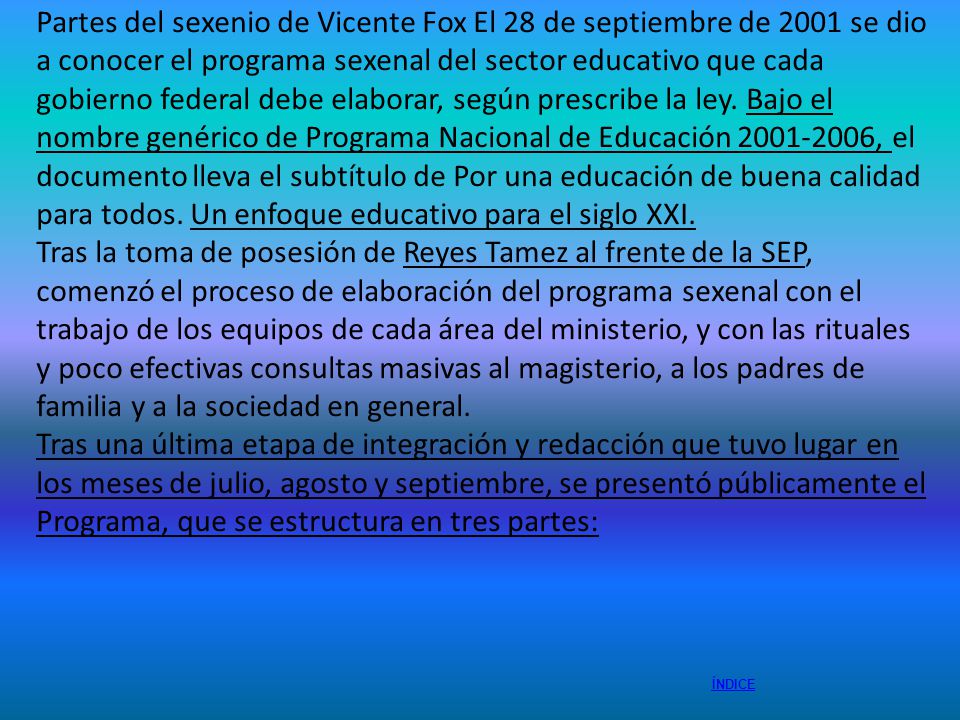 Partes del sexenio de Vicente Fox El 28 de septiembre de 2001 se dio a conocer el programa sexenal del sector educativo que cada gobierno federal debe elaborar, según prescribe la ley. Bajo el nombre genérico de Programa Nacional de Educación 2001-2006, el documento lleva el subtítulo de Por una educación de buena calidad para todos. Un enfoque educativo para el siglo XXI.
Tras la toma de posesión de Reyes Tamez al frente de la SEP, comenzó el proceso de elaboración del programa sexenal con el trabajo de los equipos de cada área del ministerio, y con las rituales y poco efectivas consultas masivas al magisterio, a los padres de familia y a la sociedad en general.
Tras una última etapa de integración y redacción que tuvo lugar en los meses de julio, agosto y septiembre, se presentó públicamente el Programa, que se estructura en tres partes:

ÍNDICE